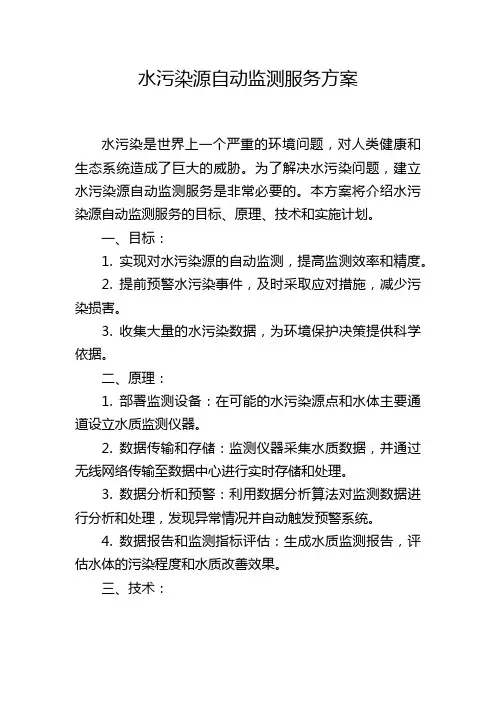 水污染源自动监测服务方案

水污染是世界上一个严重的环境问题，对人类健康和生态系统造成了巨大的威胁。为了解决水污染问题，建立水污染源自动监测服务是非常必要的。本方案将介绍水污染源自动监测服务的目标、原理、技术和实施计划。

一、目标：

1. 实现对水污染源的自动监测，提高监测效率和精度。

2. 提前预警水污染事件，及时采取应对措施，减少污染损害。

3. 收集大量的水污染数据，为环境保护决策提供科学依据。

二、原理：

1. 部署监测设备：在可能的水污染源点和水体主要通道设立水质监测仪器。

2. 数据传输和存储：监测仪器采集水质数据，并通过无线网络传输至数据中心进行实时存储和处理。

3. 数据分析和预警：利用数据分析算法对监测数据进行分析和处理，发现异常情况并自动触发预警系统。

4. 数据报告和监测指标评估：生成水质监测报告，评估水体的污染程度和水质改善效果。

三、技术：